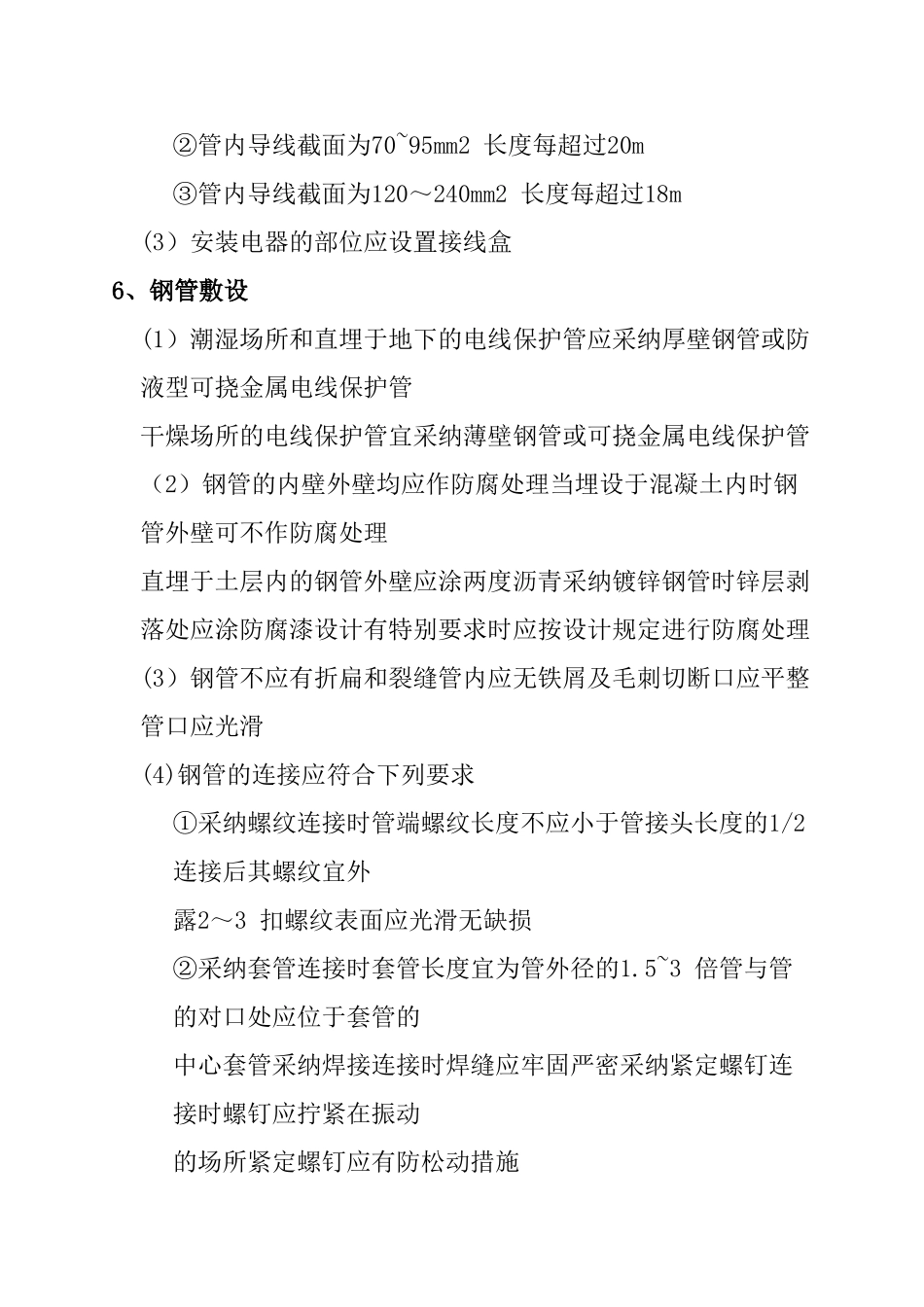 ②管内导线截面为70~95mm2 长度每超过20m

③管内导线截面为120～240mm2 长度每超过18m

(3）安装电器的部位应设置接线盒

6、钢管敷设

(1）潮湿场所和直埋于地下的电线保护管应采纳厚壁钢管或防液型可挠金属电线保护管

干燥场所的电线保护管宜采纳薄壁钢管或可挠金属电线保护管

（2）钢管的内壁外壁均应作防腐处理当埋设于混凝土内时钢管外壁可不作防腐处理

直埋于土层内的钢管外壁应涂两度沥青采纳镀锌钢管时锌层剥落处应涂防腐漆设计有特别要求时应按设计规定进行防腐处理

(3）钢管不应有折扁和裂缝管内应无铁屑及毛刺切断口应平整管口应光滑

(4)钢管的连接应符合下列要求

①采纳螺纹连接时管端螺纹长度不应小于管接头长度的1/2 连接后其螺纹宜外

露2～3 扣螺纹表面应光滑无缺损

②采纳套管连接时套管长度宜为管外径的1.5~3 倍管与管的对口处应位于套管的

中心套管采纳焊接连接时焊缝应牢固严密采纳紧定螺钉连接时螺钉应拧紧在振动

的场所紧定螺钉应有防松动措施